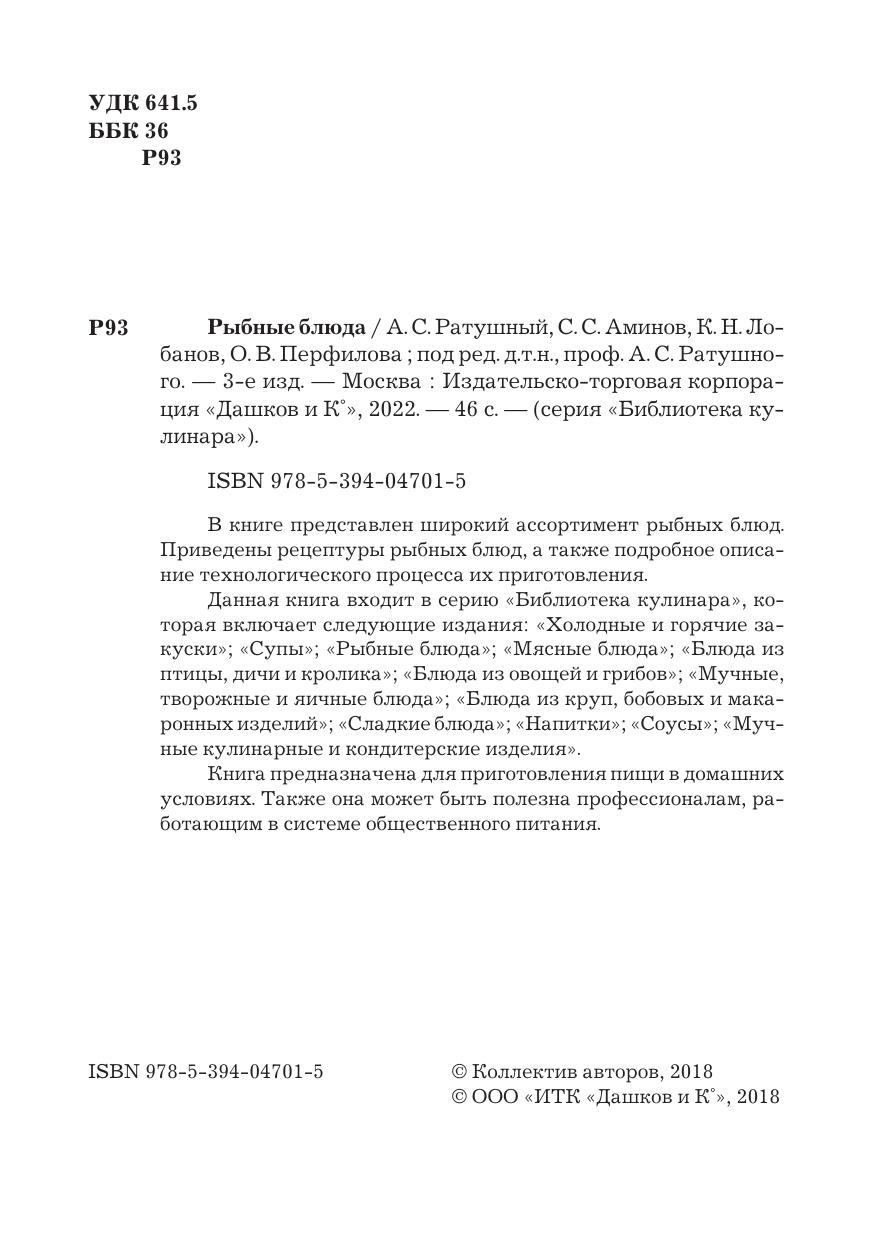 УДК 641.5
ББК 36
Р93

Р93 Рыбные блюда / А. С. Ратушный, С. С. Аминов, К. Н. Лобанов, О. В. Перфилова ; под ред. д.т.н., проф. А. С. Ратушного. — 3-е изд. — Москва : Издательско-торговая корпорация «Дашков и К°», 2022. — 46 с. — (серия «Библиотека кулинара»).

ISBN 978-5-394-04701-5

В книге представлен широкий ассортимент рыбных блюд. Приведены рецептуры рыбных блюд, а также подробное описание технологического процесса их приготовления.

Данная книга входит в серию «Библиотека кулинара», которая включает следующие издания: «Холодные и горячие закуски»; «Супы»; «Рыбные блюда»; «Мясные блюда»; «Блюда из птицы, дичи и кролика»; «Блюда из овощей и грибов»; «Мучные, творожные и яичные блюда»; «Блюда из круп, бобовых и макаронных изделий»; «Сладкие блюда»; «Напитки»; «Соусы»; «Мучные кулинарные и кондитерские изделия».

Книга предназначена для приготовления пищи в домашних условиях. Также она может быть полезна профессионалам, работающим в системе общественного питания.

ISBN 978-5-394-04701-5

© Коллектив авторов, 2018
© ООО «ИТК «Дашков и К°», 2018